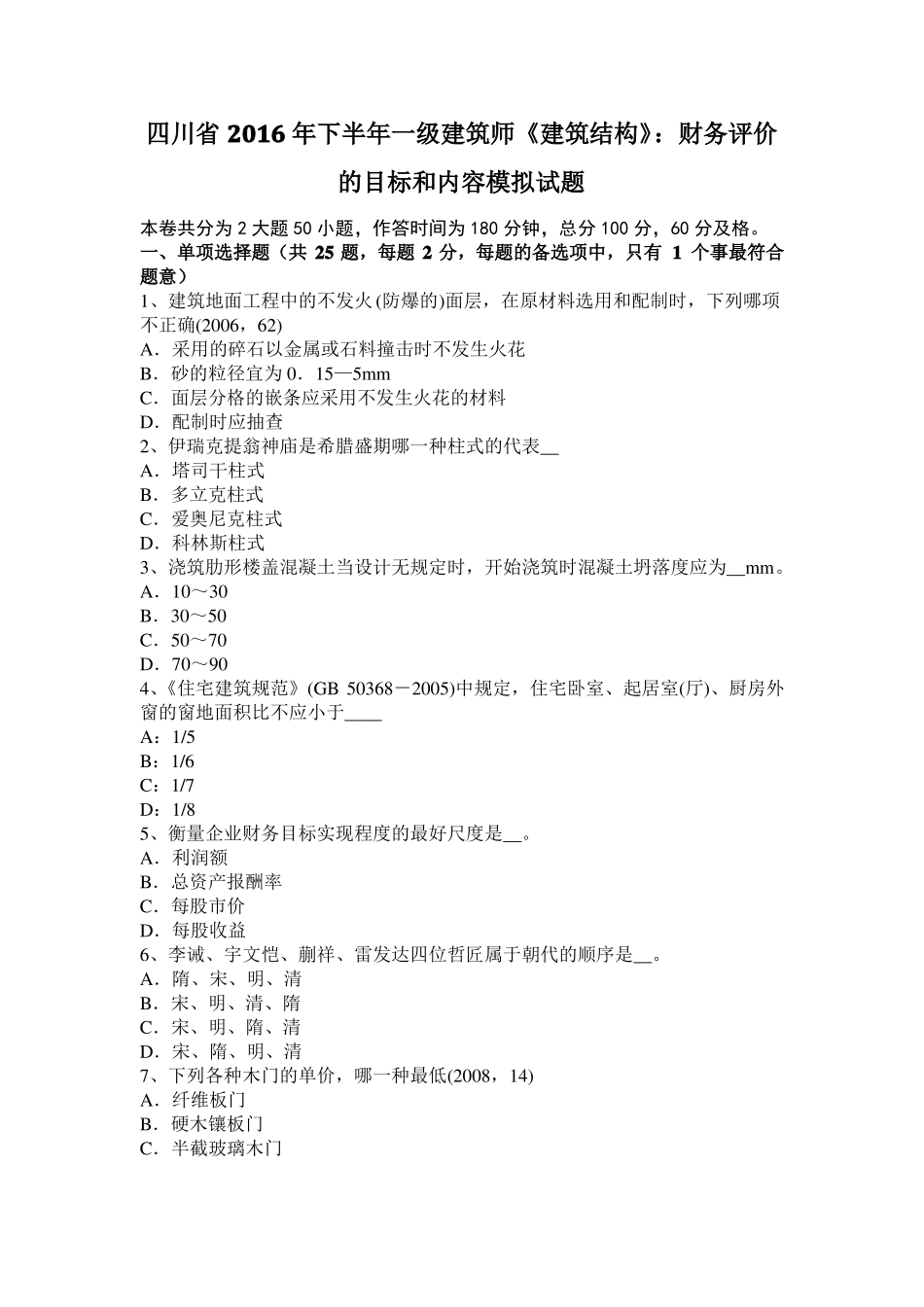 四川省 2016 年下半年一级建筑师《建筑结构》：财务评价的目标和内容模拟试题

本卷共分为 2 大题 50 小题，作答时间为 180 分钟，总分 100 分，60 分及格。
一、单项选择题（共 25 题，每题 2 分，每题的备选项中，只有 1 个事最符合题意）
1、建筑地面工程中的不发火(防爆的)面层，在原材料选用和配制时，下列哪项不正确(2006，62)
A．采用的碎石以金属或石料撞击时不发生火花
B．砂的粒径宜为 0．15—5mm
C．面层分格的嵌条应采用不发生火花的材料
D．配制时应抽查
2、伊瑞克提翁神庙是希腊盛期哪一种柱式的代表__
A．塔司干柱式
B．多立克柱式
C．爱奥尼克柱式
D．科林斯柱式
3、浇筑肋形楼盖混凝土当设计无规定时，开始浇筑时混凝土坍落度应为__mm。
A．10～30
B．30～50
C．50～70
D．70～90
4、《住宅建筑规范》(GB 50368－2005)中规定，住宅卧室、起居室(厅)、厨房外窗的窗地面积比不应小于____
A：1/5
B：1/6
C：1/7
D：1/8
5、衡量企业财务目标实现程度的最好尺度是__。
A．利润额
B．总资产报酬率
C．每股市价
D．每股收益
6、李诫、宇文恺、蒯祥、雷发达四位哲匠属于朝代的顺序是__。
A．隋、宋、明、清
B．宋、明、清、隋
C．宋、明、隋、清
D．宋、隋、明、清
7、下列各种木门的单价，哪一种最低(2008，14)
A．纤维板门
B．硬木镶板门
C．半截玻璃木门